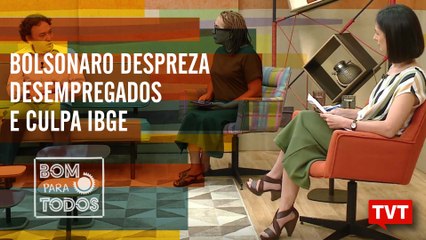 BOLSONARO DESPREZA DESEMPREGADOS E CULPA IBGE

BOM PARA TODOS

TVT